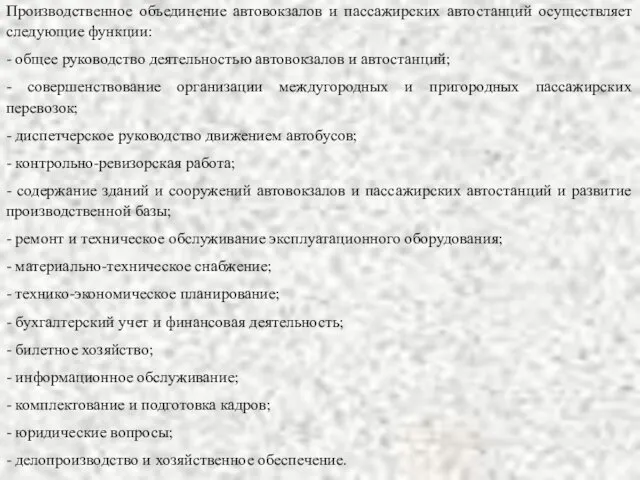 Производственное объединение автовокзалов и пассажирских автостанций осуществляет следующие функции:

- общее руководство деятельностью автовокзалов и автостанций;

- совершенствование организации междугородных и пригородных пассажирских перевозок;

- диспетчерское руководство движением автобусов;

- контрольно-ревизорская работа;

- содержание зданий и сооружений автовокзалов и пассажирских автостанций и развитие производственной базы;

- ремонт и техническое обслуживание эксплуатационного оборудования;

- материально-техническое снабжение;

- технико-экономическое планирование;

- бухгалтерский учет и финансовая деятельность;

- билетное хозяйство;

- информационное обслуживание;

- комплектование и подготовка кадров;

- юридические вопросы;

- делопроизводство и хозяйственное обеспечение.